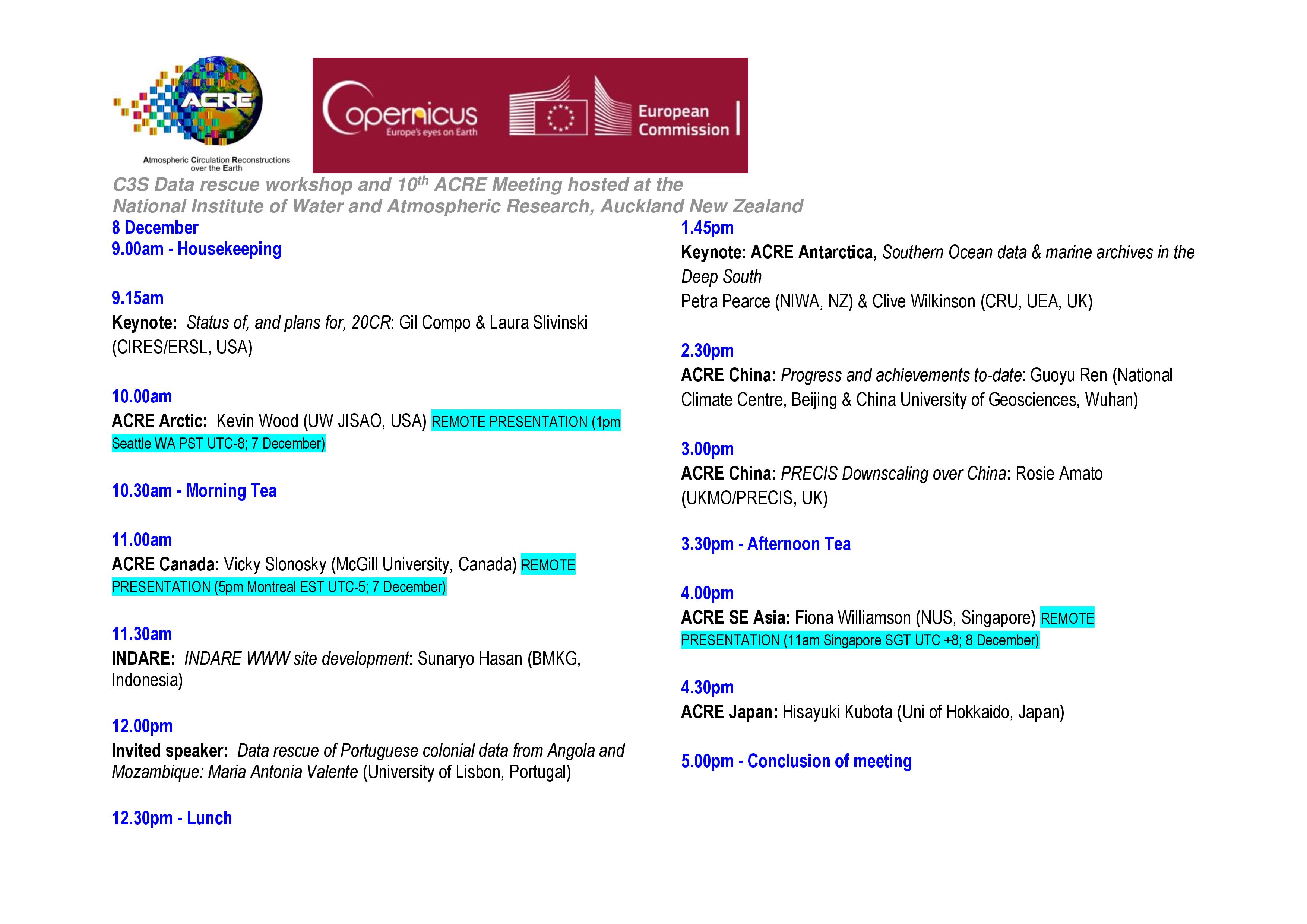 ACRE

Atmospheric Circulation Reconstructions over the Earth

Copernicus
Europe's eyes on Earth

European Commission

C3S Data rescue workshop and 10$^{th}$ ACRE Meeting hosted at the National Institute of Water and Atmospheric Research, Auckland New Zealand

8 December
9.00am - Housekeeping

9.15am
Keynote: Status of, and plans for, 20CR: Gil Compo & Laura Slivinski (CIRES/ERSL, USA)

10.00am
ACRE Arctic: Kevin Wood (UW JISAO, USA) REMOTE PRESENTATION (1pm Seattle WA PST UTC-8; 7 December)

10.30am - Morning Tea

11.00am
ACRE Canada: Vicky Slonosky (McGill University, Canada) REMOTE PRESENTATION (5pm Montreal EST UTC-5; 7 December)

11.30am
INDARE: INDARE WWW site development: Sunaryo Hasan (BMKG, Indonesia)

12.00pm
Invited speaker: Data rescue of Portuguese colonial data from Angola and Mozambique: Maria Antonia Valente (University of Lisbon, Portugal)

12.30pm - Lunch

1.45pm
Keynote: ACRE Antarctica, Southern Ocean data & marine archives in the Deep South
Petra Pearce (NIWA, NZ) & Clive Wilkinson (CRU, UEA, UK)

2.30pm
ACRE China: Progress and achievements to-date: Guoyu Ren (National Climate Centre, Beijing & China University of Geosciences, Wuhan)

3.00pm
ACRE China: PRECIS Downscaling over China: Rosie Amato (UKMO/PRECIS, UK)

3.30pm - Afternoon Tea

4.00pm
ACRE SE Asia: Fiona Williamson (NUS, Singapore) REMOTE PRESENTATION (11am Singapore SGT UTC +8; 8 December)

4.30pm
ACRE Japan: Hisayuki Kubota (Uni of Hokkaido, Japan)

5.00pm - Conclusion of meeting